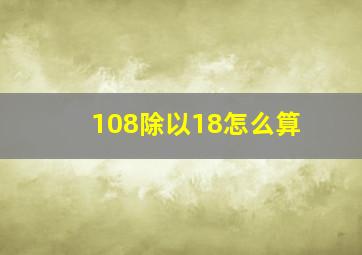 108除以18怎么算